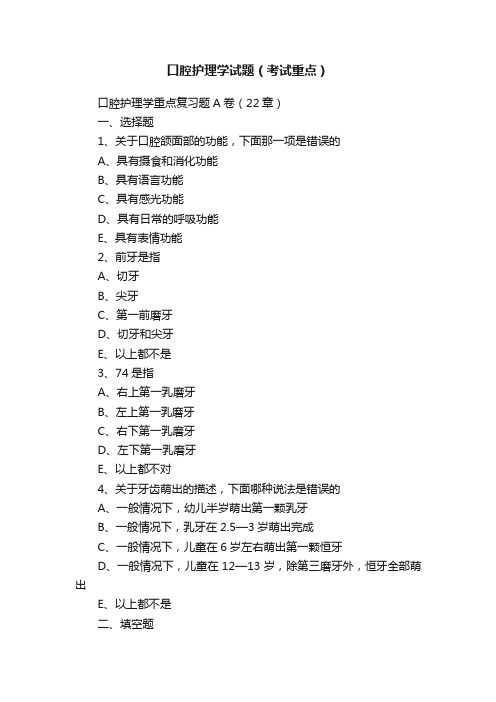 口腔护理学试题（考试重点）

口腔护理学重点复习题 A 卷（22 章）

一、选择题

1、关于口腔颌面部的功能，下面那一项是错误的

A、具有摄食和消化功能

B、具有语言功能

C、具有感光功能

D、具有日常的呼吸功能

E、具有表情功能

2、前牙是指

A、切牙

B、尖牙

C、第一前磨牙

D、切牙和尖牙

E、以上都不是

3、74 是指

A、右上第一乳磨牙

B、左上第一乳磨牙

C、右下第一乳磨牙

D、左下第一乳磨牙

E、以上都不对

4、关于牙齿萌出的描述，下面哪种说法是错误的

A、一般情况下，幼儿半岁萌出第一颗乳牙

B、一般情况下，乳牙在 2.5—3 岁萌出完成

C、一般情况下，儿童在 6 岁左右萌出第一颗恒牙

D、一般情况下，儿童在 12—13 岁，除第三磨牙外，恒牙全部萌出

E、以上都不是

二、填空题